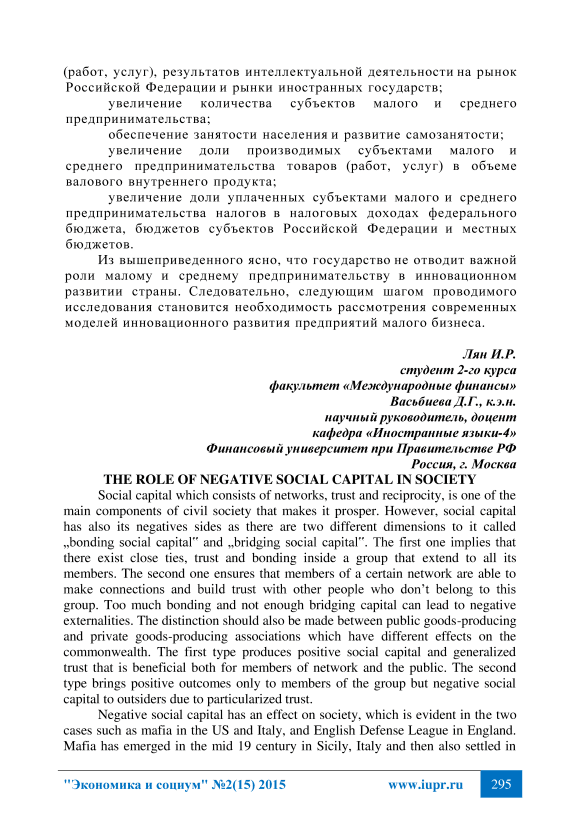 (работ, услуг), результатов интеллектуальной деятельности на рынок Российской Федерации и рынки иностранных государств;

увеличение количества субъектов малого и среднего предпринимательства;

обеспечение занятости населения и развитие самозанятости;

увеличение доли производимых субъектами малого и среднего предпринимательства товаров (работ, услуг) в объеме валового внутреннего продукта;

увеличение доли уплаченных субъектами малого и среднего предпринимательства налогов в налоговых доходах федерального бюджета, бюджетов субъектов Российской Федерации и местных бюджетов.

Из вышеприведенного ясно, что государство не отводит важной роли малому и среднему предпринимательству в инновационном развитии страны. Следовательно, следующим шагом проводимого исследования становится необходимость рассмотрения современных моделей инновационного развития предприятий малого бизнеса.

Лян И.Р.
студент 2-го курса
факультет «Международные финансы»
Васьбиева Д.Г., к.э.н.
научный руководитель, доцент
кафедра «Иностранные языки-4»
Финансовый университет при Правительстве РФ
Россия, г. Москва

THE ROLE OF NEGATIVE SOCIAL CAPITAL IN SOCIETY

Social capital which consists of networks, trust and reciprocity, is one of the main components of civil society that makes it prosper. However, social capital has also its negatives sides as there are two different dimensions to it called „bonding social capital" and „bridging social capital". The first one implies that there exist close ties, trust and bonding inside a group that extend to all its members. The second one ensures that members of a certain network are able to make connections and build trust with other people who don't belong to this group. Too much bonding and not enough bridging capital can lead to negative externalities. The distinction should also be made between public goods-producing and private goods-producing associations which have different effects on the commonwealth. The first type produces positive social capital and generalized trust that is beneficial both for members of network and the public. The second type brings positive outcomes only to members of the group but negative social capital to outsiders due to particularized trust.

Negative social capital has an effect on society, which is evident in the two cases such as mafia in the US and Italy, and English Defense League in England. Mafia has emerged in the mid 19 century in Sicily, Italy and then also settled in

"Экономика и социум" №2(15) 2015 www.iupr.ru 295